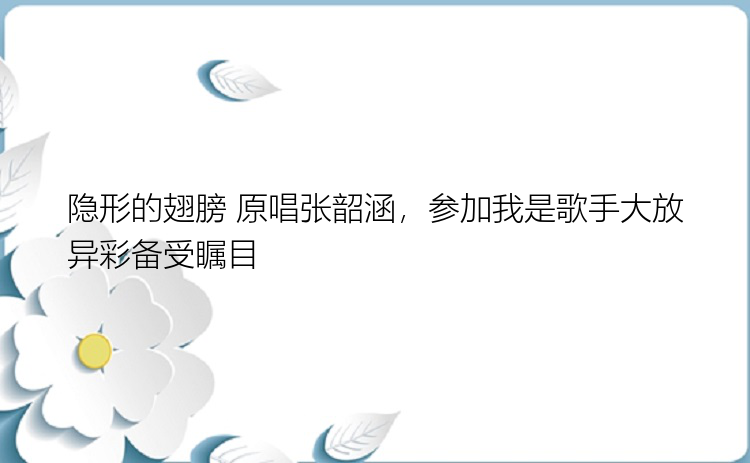 隐形的翅膀 原唱张韶涵，参加我是歌手大放异彩备受瞩目